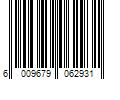 6 009679 062931